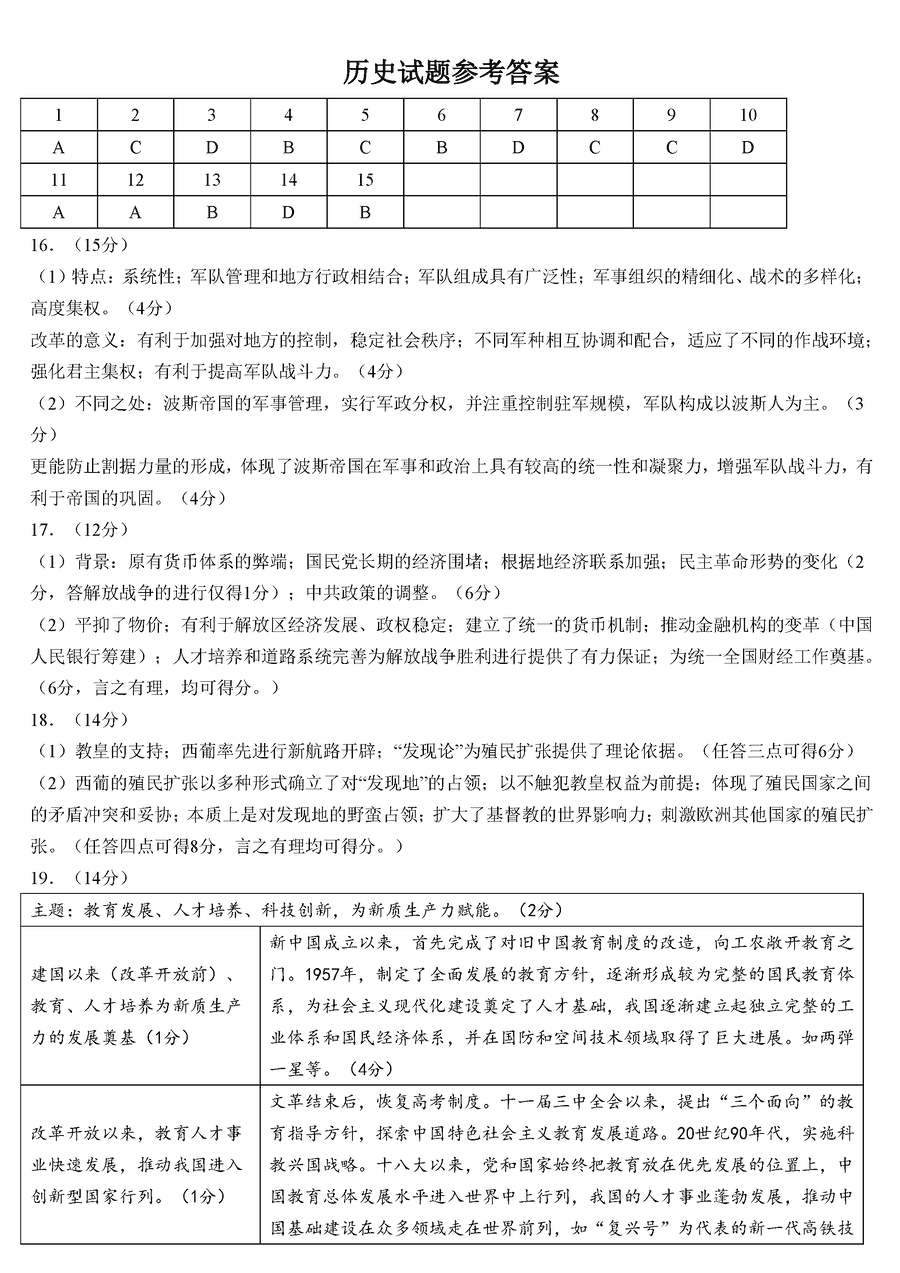 历史试题参考答案

| 1 | 2 | 3 | 4 | 5 | 6 | 7 | 8 | 9 | 10 |
|---|---|---|---|---|---|---|---|---|---|
| A | C | D | B | C | B | D | C | C | D |
| 11 | 12 | 13 | 14 | 15 | | | | | |
| A | A | B | D | B | | | | | |

16.（15分）

（1）特点：系统性；军队管理和地方行政相结合；军队组成具有广泛性；军事组织的精细化、战术的多样化；高度集权。（4分）

改革的意义：有利于加强对地方的控制，稳定社会秩序；不同军种相互协调和配合，适应了不同的作战环境；强化君主集权；有利于提高军队战斗力。（4分）

（2）不同之处：波斯帝国的军事管理，实行军政分权，并注重控制驻军规模，军队构成以波斯人为主。（3分）

更能防止割据力量的形成，体现了波斯帝国在军事和政治上具有较高的统一性和凝聚力，增强军队战斗力，有利于帝国的巩固。（4分）

17.（12分）

（1）背景：原有货币体系的弊端；国民党长期的经济围堵；根据地经济联系加强；民主革命形势的变化（2分，答解放战争的进行仅得1分）；中共政策的调整。（6分）

（2）平抑了物价；有利于解放区经济发展、政权稳定；建立了统一的货币机制；推动金融机构的变革（中国人民银行筹建）；人才培养和道路系统完善为解放战争胜利进行提供了有力保证；为统一全国财经工作奠基。（6分，言之有理，均可得分。）

18.（14分）

（1）教皇的支持；西葡率先进行新航路开辟；“发现论”为殖民扩张提供了理论依据。（任答三点可得6分）

（2）西葡的殖民扩张以多种形式确立了对“发现地”的占领；以不触犯教皇权益为前提；体现了殖民国家之间的矛盾冲突和妥协；本质上是对发现地的野蛮占领；扩大了基督教的世界影响力；刺激欧洲其他国家的殖民扩张。（任答四点可得8分，言之有理均可得分。）

19.（14分）

| 主题：教育发展、人才培养、科技创新，为新质生产力赋能。（2分） | |
|---|---|
| 建国以来（改革开放前）、教育、人才培养为新质生产力的发展奠基（1分） | 新中国成立以来，首先完成了对旧中国教育制度的改造，向工农敞开教育之门。1957年，制定了全面发展的教育方针，逐渐形成较为完整的国民教育体系，为社会主义现代化建设奠定了人才基础，我国逐渐建立起独立完整的工业体系和国民经济体系，并在国防和空间技术领域取得了巨大进展。如两弹一星等。（4分） |
| 改革开放以来，教育人才事业快速发展，推动我国进入创新型国家行列。（1分） | 文革结束后，恢复高考制度。十一届三中全会以来，提出“三个面向”的教育指导方针，探索中国特色社会主义教育发展道路。20世纪90年代，实施科教兴国战略。十八大以来，党和国家始终把教育放在优先发展的位置上，中国教育总体发展水平进入世界中上行列，我国的人才事业蓬勃发展，推动中国基础建设在众多领域走在世界前列，如“复兴号”为代表的新一代高铁技 |